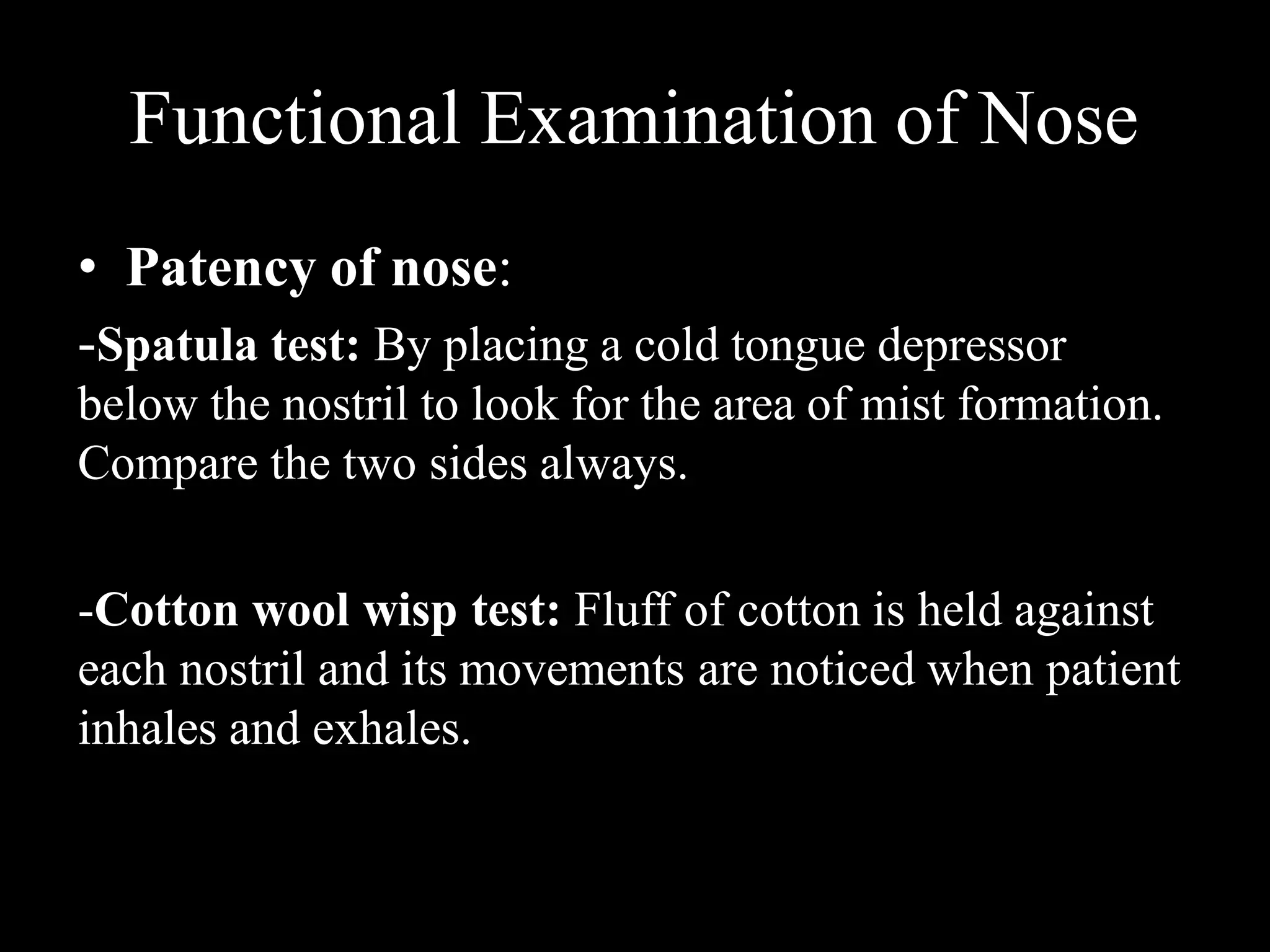 Functional Examination of Nose

• Patency of nose:

-Spatula test: By placing a cold tongue depressor below the nostril to look for the area of mist formation. Compare the two sides always.

-Cotton wool wisp test: Fluff of cotton is held against each nostril and its movements are noticed when patient inhales and exhales.